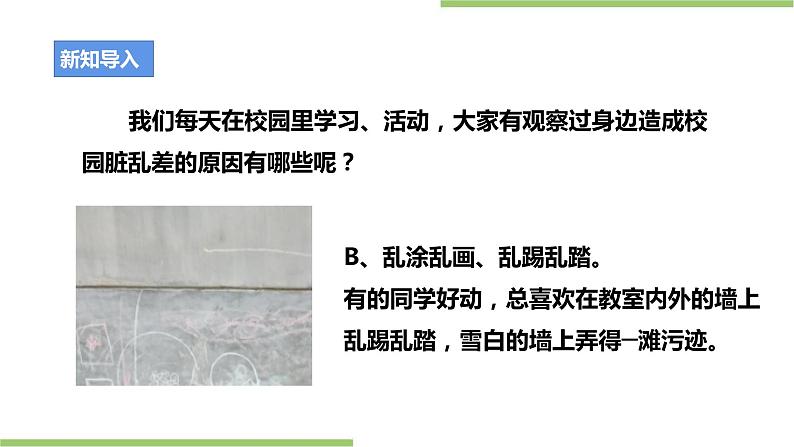 新知导入

我们每天在校园里学习、活动，大家有观察过身边造成校园脏乱差的原因有哪些呢？

B、乱涂乱画、乱踢乱踏。
有的同学好动，总喜欢在教室内外的墙上乱踢乱踏，雪白的墙上弄得一滩污迹。